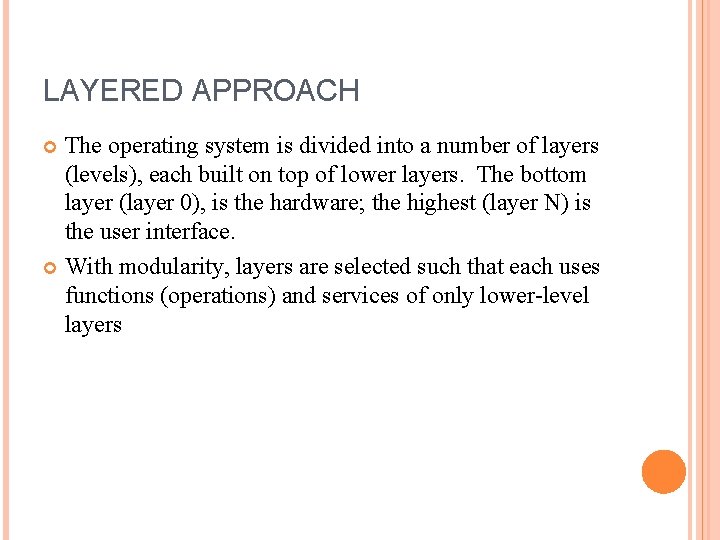 LAYERED APPROACH

The operating system is divided into a number of layers (levels), each built on top of lower layers.  The bottom layer (layer 0), is the hardware; the highest (layer N) is the user interface.

With modularity, layers are selected such that each uses functions (operations) and services of only lower-level layers